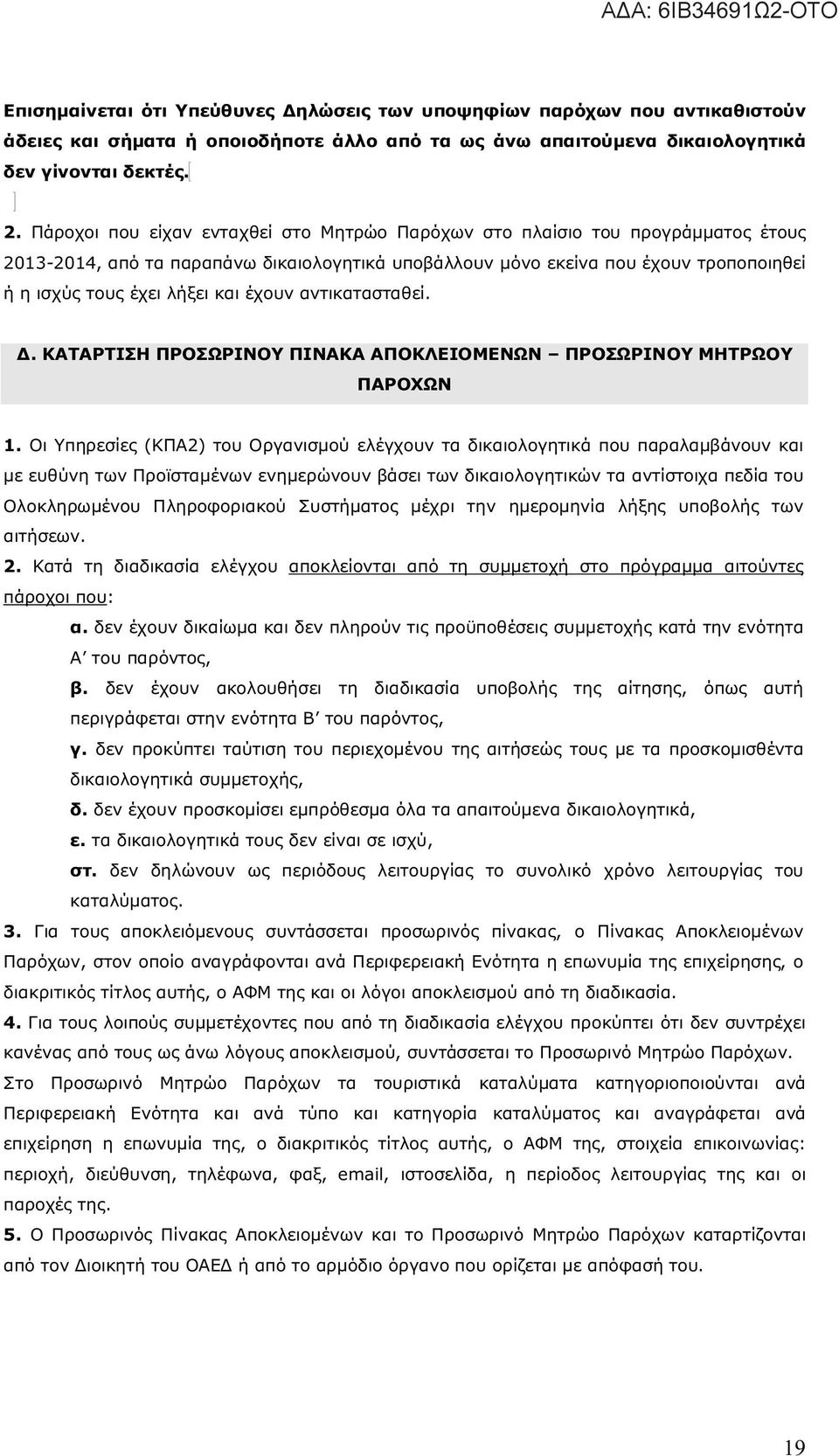 ΑΔΑ: 6ΙΒ34691Ω2-ΟΤΟ

Επισημαίνεται ότι Υπεύθυνες Δηλώσεις των υποψηφίων παρόχων που αντικαθιστούν άδειες και σήματα ή οποιοδήποτε άλλο από τα ως άνω απαιτούμενα δικαιολογητικά δεν γίνονται δεκτές.

2. Πάροχοι που είχαν ενταχθεί στο Μητρώο Παρόχων στο πλαίσιο του προγράμματος έτους 2013-2014, από τα παραπάνω δικαιολογητικά υποβάλλουν μόνο εκείνα που έχουν τροποποιηθεί ή η ισχύς τους έχει λήξει και έχουν αντικατασταθεί.

Δ. ΚΑΤΑΡΤΙΣΗ ΠΡΟΣΩΡΙΝΟΥ ΠΙΝΑΚΑ ΑΠΟΚΛΕΙΟΜΕΝΩΝ – ΠΡΟΣΩΡΙΝΟΥ ΜΗΤΡΩΟΥ ΠΑΡΟΧΩΝ

1. Οι Υπηρεσίες (ΚΠΑ2) του Οργανισμού ελέγχουν τα δικαιολογητικά που παραλαμβάνουν και με ευθύνη των Προϊσταμένων ενημερώνουν βάσει των δικαιολογητικών τα αντίστοιχα πεδία του Ολοκληρωμένου Πληροφοριακού Συστήματος μέχρι την ημερομηνία λήξης υποβολής των αιτήσεων.
2. Κατά τη διαδικασία ελέγχου αποκλείονται από τη συμμετοχή στο πρόγραμμα αιτούντες πάροχοι που:
α. δεν έχουν δικαίωμα και δεν πληρούν τις προϋποθέσεις συμμετοχής κατά την ενότητα Α΄ του παρόντος,
β. δεν έχουν ακολουθήσει τη διαδικασία υποβολής της αίτησης, όπως αυτή περιγράφεται στην ενότητα Β΄ του παρόντος,
γ. δεν προκύπτει ταύτιση του περιεχομένου της αιτήσεώς τους με τα προσκομισθέντα δικαιολογητικά συμμετοχής,
δ. δεν έχουν προσκομίσει εμπρόθεσμα όλα τα απαιτούμενα δικαιολογητικά,
ε. τα δικαιολογητικά τους δεν είναι σε ισχύ,
στ. δεν δηλώνουν ως περιόδους λειτουργίας το συνολικό χρόνο λειτουργίας του καταλύματος.
3. Για τους αποκλειόμενους συντάσσεται προσωρινός πίνακας, ο Πίνακας Αποκλειομένων Παρόχων, στον οποίο αναγράφονται ανά Περιφερειακή Ενότητα η επωνυμία της επιχείρησης, ο διακριτικός τίτλος αυτής, ο ΑΦΜ της και οι λόγοι αποκλεισμού από τη διαδικασία.
4. Για τους λοιπούς συμμετέχοντες που από τη διαδικασία ελέγχου προκύπτει ότι δεν συντρέχει κανένας από τους ως άνω λόγους αποκλεισμού, συντάσσεται το Προσωρινό Μητρώο Παρόχων.
Στο Προσωρινό Μητρώο Παρόχων τα τουριστικά καταλύματα κατηγοριοποιούνται ανά Περιφερειακή Ενότητα και ανά τύπο και κατηγορία καταλύματος και αναγράφεται ανά επιχείρηση η επωνυμία της, ο διακριτικός τίτλος αυτής, ο ΑΦΜ της, στοιχεία επικοινωνίας: περιοχή, διεύθυνση, τηλέφωνα, φαξ, email, ιστοσελίδα, η περίοδος λειτουργίας της και οι παροχές της.
5. Ο Προσωρινός Πίνακας Αποκλειομένων και το Προσωρινό Μητρώο Παρόχων καταρτίζονται από τον Διοικητή του ΟΑΕΔ ή από το αρμόδιο όργανο που ορίζεται με απόφασή του.

19